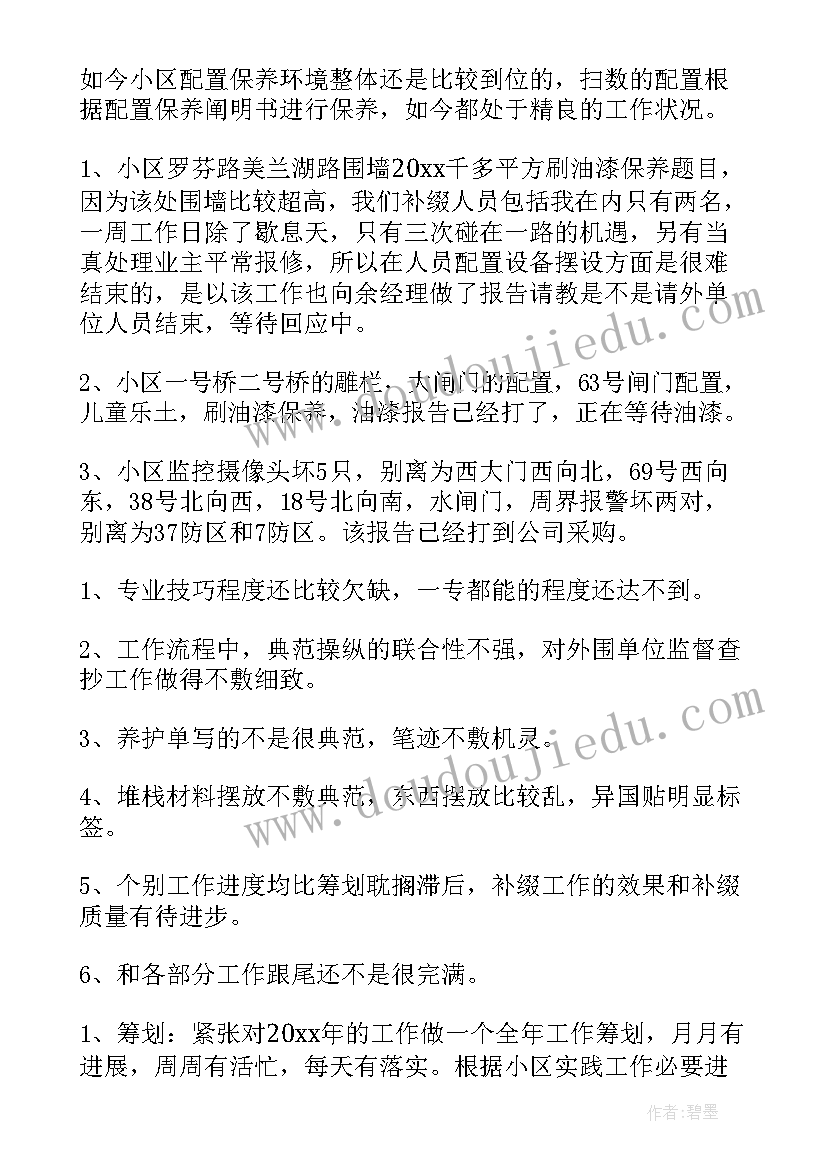 如今小区配置保养环境整体还是比较到位的，扫数的配置根据配置保养阐明书进行保养，如今都处于精良的工作状况。

1、小区罗芬路美兰湖路围墙20xx千多平方刷油漆保养题目，因为该处围墙比较超高，我们补缀人员包括我在内只有两名，一周工作日除了歇息天，只有三次碰在一路的机遇，另有当真处理业主平常报修，所以在人员配置设备摆设方面是很难结束的，是以该工作也向余经理做了报告请教是不是请外单位人员结束，等待回应中。

2、小区一号桥二号桥的雕栏，大闸门的配置，63号闸门配置，儿童乐土，刷油漆保养，油漆报告已经打了，正在等待油漆。

3、小区监控摄像头坏5只，别离为西大门西向北，69号西向东，38号北向西，18号北向南，水闸门，周界报警坏两对，别离为37防区和7防区。该报告已经打到公司采购。

1、专业技巧程度还比较欠缺，一专都能的程度还达不到。

2、工作流程中，典范操纵的联合性不强，对外围单位监督查抄工作做得不敷细致。

3、养护单写的不是很典范，笔迹不敷机灵。

4、堆栈材料摆放不敷典范，东西摆放比较乱，异国贴明显标签。

5、个别工作进度均比筹划耽搁滞后，补缀工作的效果和补缀质量有待进步。

6、和各部分工作跟尾还不是很完满。

1、筹划：紧张对20xx年的工作做一个全年工作筹划，月月有进展，周周有活忙，每天有落实。根据小区实践工作必要进

www.doudoujiedu.com
www.doudoujiedu.com

作者：碧墨